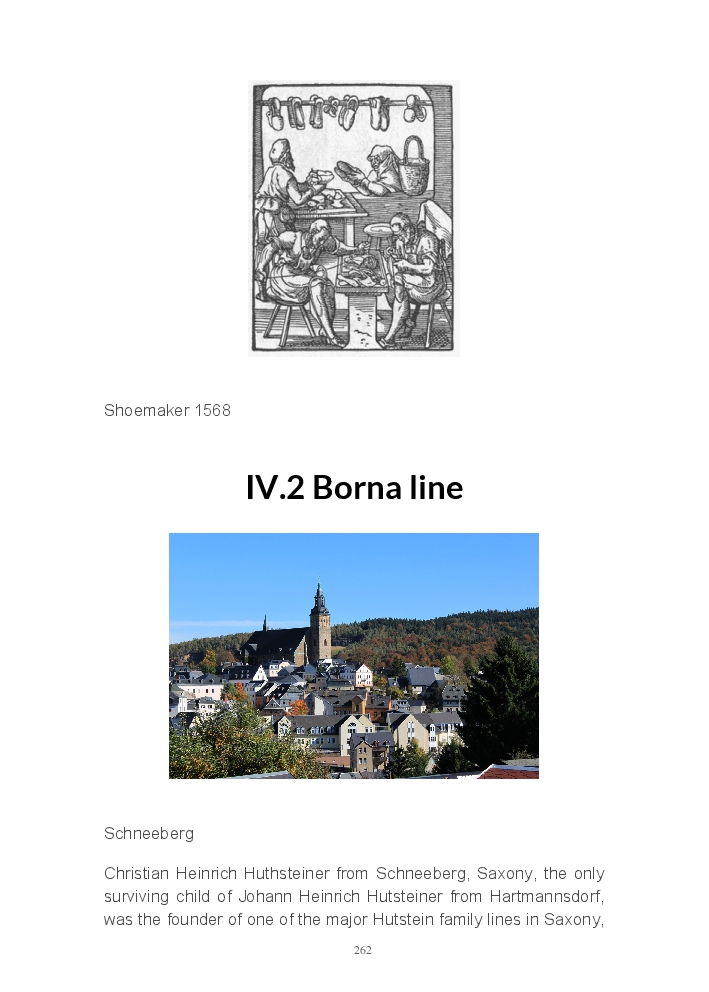 Shoemaker 1568

IV.2 Borna line

Schneeberg

Christian Heinrich Huthsteiner from Schneeberg, Saxony, the only surviving child of Johann Heinrich Hutsteiner from Hartmannsdorf, was the founder of one of the major Hutstein family lines in Saxony,

262